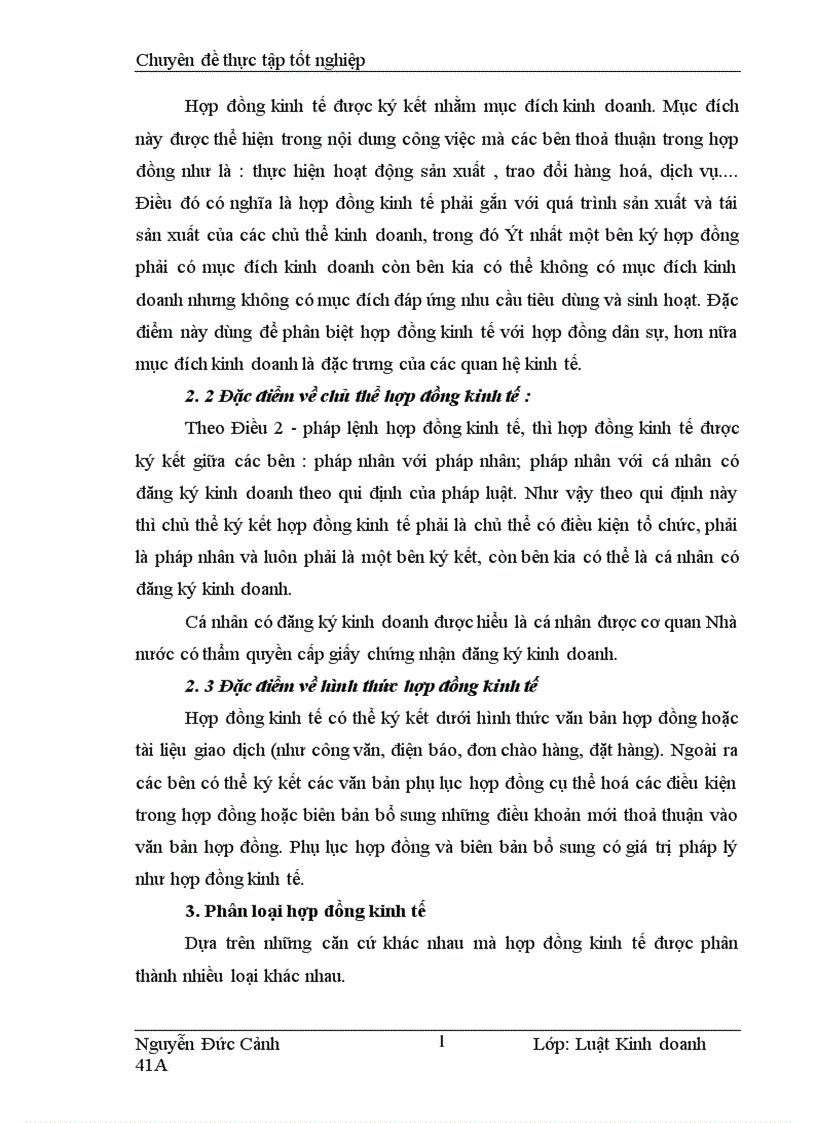 Chuyên đề thực tập tốt nghiệp

Hợp đồng kinh tế được ký kết nhằm mục đích kinh doanh. Mục đích này được thể hiện trong nội dung công việc mà các bên thoả thuận trong hợp đồng như là : thực hiện hoạt động sản xuất , trao đổi hàng hoá, dịch vụ.... Điều đó có nghĩa là hợp đồng kinh tế phải gắn với quá trình sản xuất và tái sản xuất của các chủ thể kinh doanh, trong đó Ýt nhất một bên ký hợp đồng phải có mục đích kinh doanh còn bên kia có thể không có mục đích kinh doanh nhưng không có mục đích đáp ứng nhu cầu tiêu dùng và sinh hoạt. Đặc điểm này dùng để phân biệt hợp đồng kinh tế với hợp đồng dân sự, hơn nữa mục đích kinh doanh là đặc trưng của các quan hệ kinh tế.

2. 2 Đặc điểm về chủ thể hợp đồng kinh tế :

Theo Điều 2 - pháp lệnh hợp đồng kinh tế, thì hợp đồng kinh tế được ký kết giữa các bên : pháp nhân với pháp nhân; pháp nhân với cá nhân có đăng ký kinh doanh theo qui định của pháp luật. Như vậy theo qui định này thì chủ thể ký kết hợp đồng kinh tế phải là chủ thể có điều kiện tổ chức, phải là pháp nhân và luôn phải là một bên ký kết, còn bên kia có thể là cá nhân có đăng ký kinh doanh.

Cá nhân có đăng ký kinh doanh được hiểu là cá nhân được cơ quan Nhà nước có thẩm quyền cấp giấy chứng nhận đăng ký kinh doanh.

2. 3 Đặc điểm về hình thức hợp đồng kinh tế

Hợp đồng kinh tế có thể ký kết dưới hình thức văn bản hợp đồng hoặc tài liệu giao dịch (như công văn, điện báo, đơn chào hàng, đặt hàng). Ngoài ra các bên có thể ký kết các văn bản phụ lục hợp đồng cụ thể hoá các điều kiện trong hợp đồng hoặc biên bản bổ sung những điều khoản mới thoả thuận vào văn bản hợp đồng. Phụ lục hợp đồng và biên bản bổ sung có giá trị pháp lý như hợp đồng kinh tế.

3. Phân loại hợp đồng kinh tế

Dựa trên những căn cứ khác nhau mà hợp đồng kinh tế được phân thành nhiều loại khác nhau.

Nguyễn Đức Cảnh 41A
1
Lớp: Luật Kinh doanh